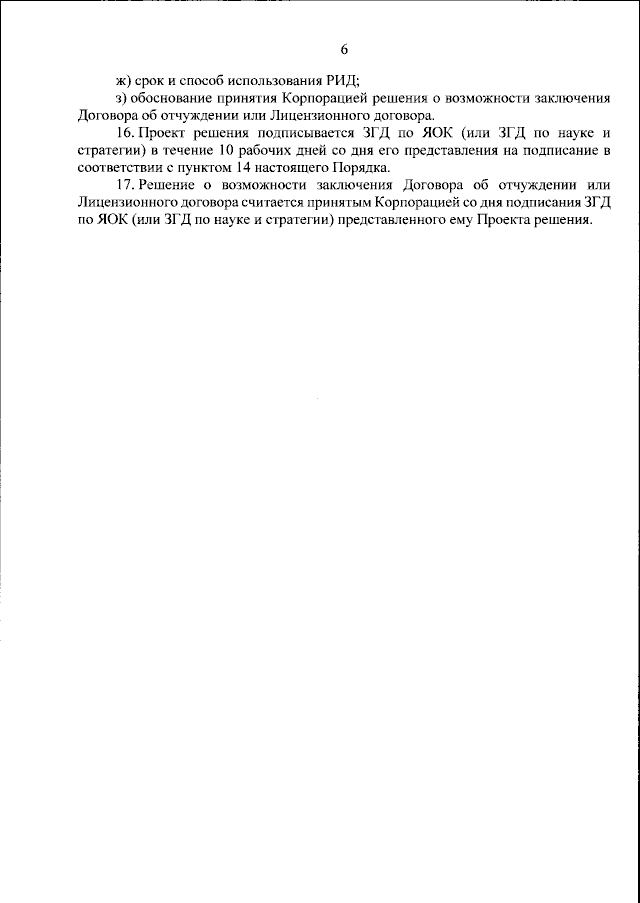 6

ж) срок и способ использования РИД;

з) обоснование принятия Корпорацией решения о возможности заключения Договора об отчуждении или Лицензионного договора.

16. Проект решения подписывается ЗГД по ЯОК (или ЗГД по науке и стратегии) в течение 10 рабочих дней со дня его представления на подписание в соответствии с пунктом 14 настоящего Порядка.

17. Решение о возможности заключения Договора об отчуждении или Лицензионного договора считается принятым Корпорацией со дня подписания ЗГД по ЯОК (или ЗГД по науке и стратегии) представленного ему Проекта решения.